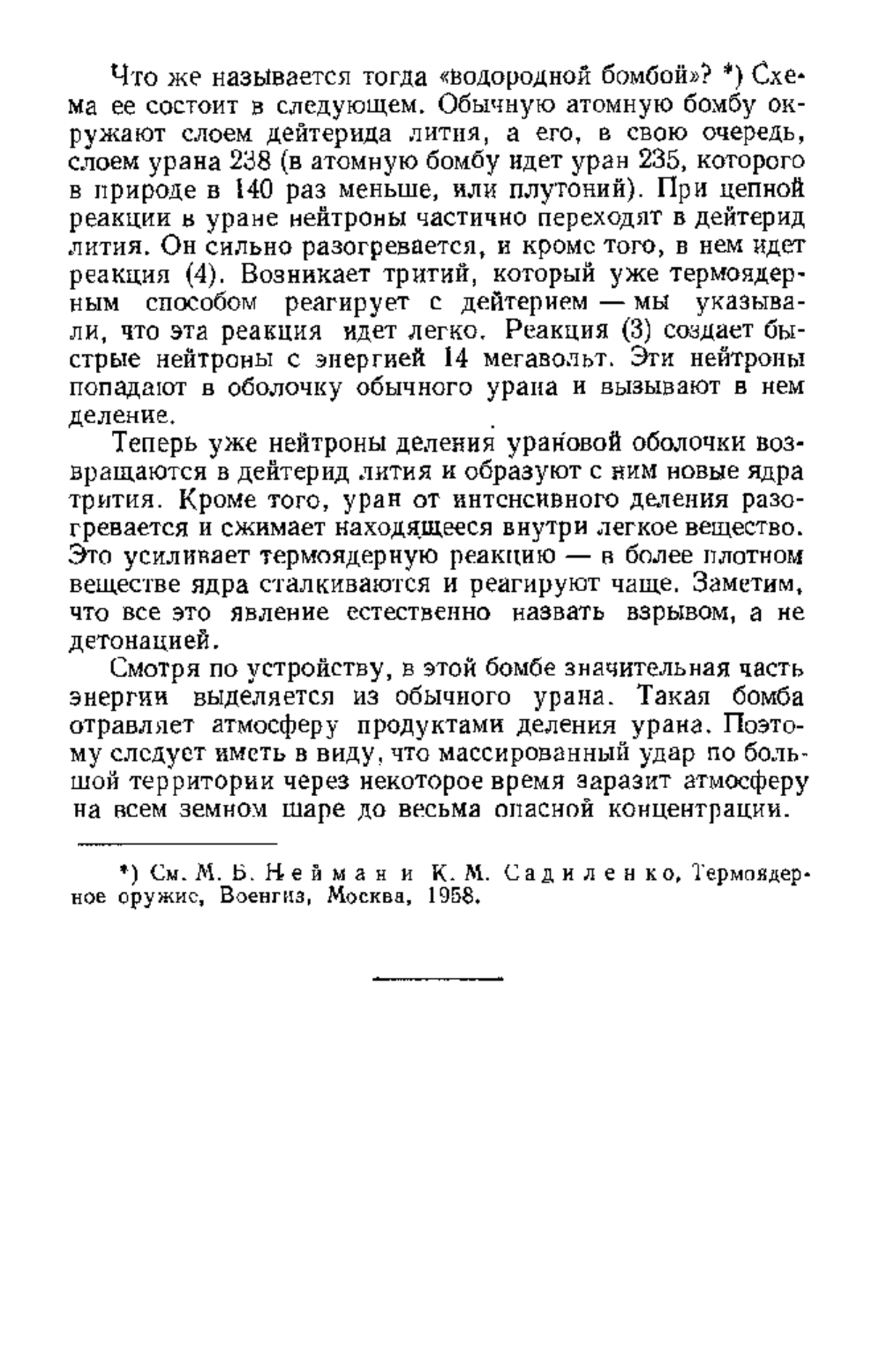 Что же называется тогда «водородной бомбой»? *) Схема ее состоит в следующем. Обычную атомную бомбу окружают слоем дейтерида лития, а его, в свою очередь, слоем урана 238 (в атомную бомбу идет уран 235, которого в природе в 140 раз меньше, или плутоний). При цепной реакции в уране нейтроны частично переходят в дейтерид лития. Он сильно разогревается, и кроме того, в нем идет реакция (4). Возникает тритий, который уже термоядерным способом реагирует с дейтерием — мы указывали, что эта реакция идет легко. Реакция (3) создает быстрые нейтроны с энергией 14 мегавольт. Эти нейтроны попадают в оболочку обычного урана и вызывают в нем деление.

Теперь уже нейтроны деления урановой оболочки возвращаются в дейтерид лития и образуют с ним новые ядра трития. Кроме того, уран от интенсивного деления разогревается и сжимает находящееся внутри легкое вещество. Это усиливает термоядерную реакцию — в более плотном веществе ядра сталкиваются и реагируют чаще. Заметим, что все это явление естественно назвать взрывом, а не детонацией.

Смотря по устройству, в этой бомбе значительная часть энергии выделяется из обычного урана. Такая бомба отравляет атмосферу продуктами деления урана. Поэтому следует иметь в виду, что массированный удар по большой территории через некоторое время заразит атмосферу на всем земном шаре до весьма опасной концентрации.

*) См. М. Б. Нейман и К. М. Садиленко, Термоядерное оружие, Военгиз, Москва, 1958.